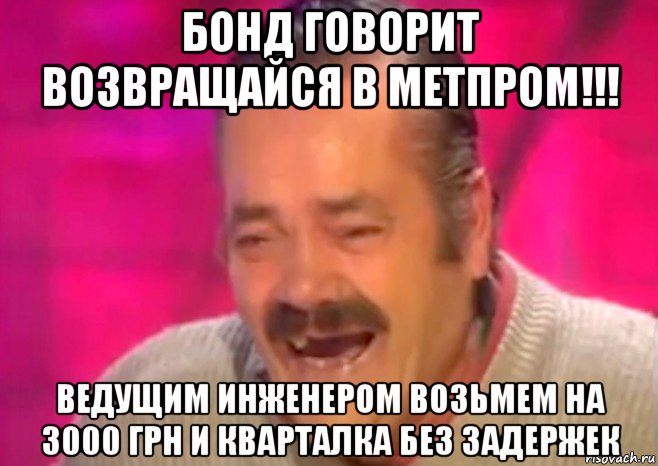 БОНД ГОВОРИТ ВОЗВРАЩАЙСЯ В МЕТПРОМ!!!

ВЕДУЩИМ ИНЖЕНЕРОМ ВОЗЬМЕМ НА 3000 ГРН И КВАРТАЛКА БЕЗ ЗАДЕРЖЕК

risovach.ru